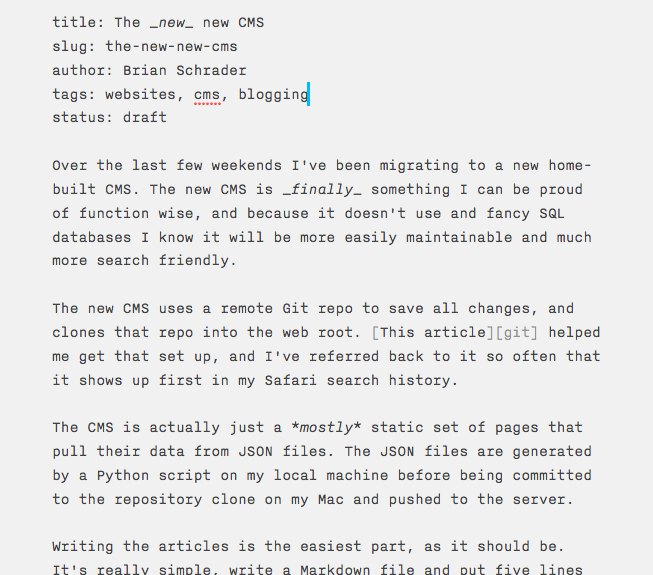 title: The _new_ new CMS
slug: the-new-new-cms
author: Brian Schrader
tags: websites, cms, blogging
status: draft

Over the last few weekends I've been migrating to a new home-built CMS. The new CMS is _finally_ something I can be proud of function wise, and because it doesn't use and fancy SQL databases I know it will be more easily maintainable and much more search friendly.

The new CMS uses a remote Git repo to save all changes, and clones that repo into the web root. [This article][git] helped me get that set up, and I've referred back to it so often that it shows up first in my Safari search history.

The CMS is actually just a *mostly* static set of pages that pull their data from JSON files. The JSON files are generated by a Python script on my local machine before being committed to the repository clone on my Mac and pushed to the server.

Writing the articles is the easiest part, as it should be. It's really simple, write a Markdown file and put five lines